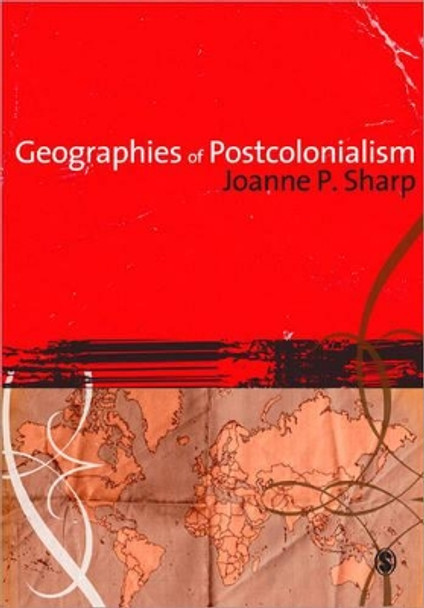 Geographies of Postcolonialism
Joanne P. Sharp

S